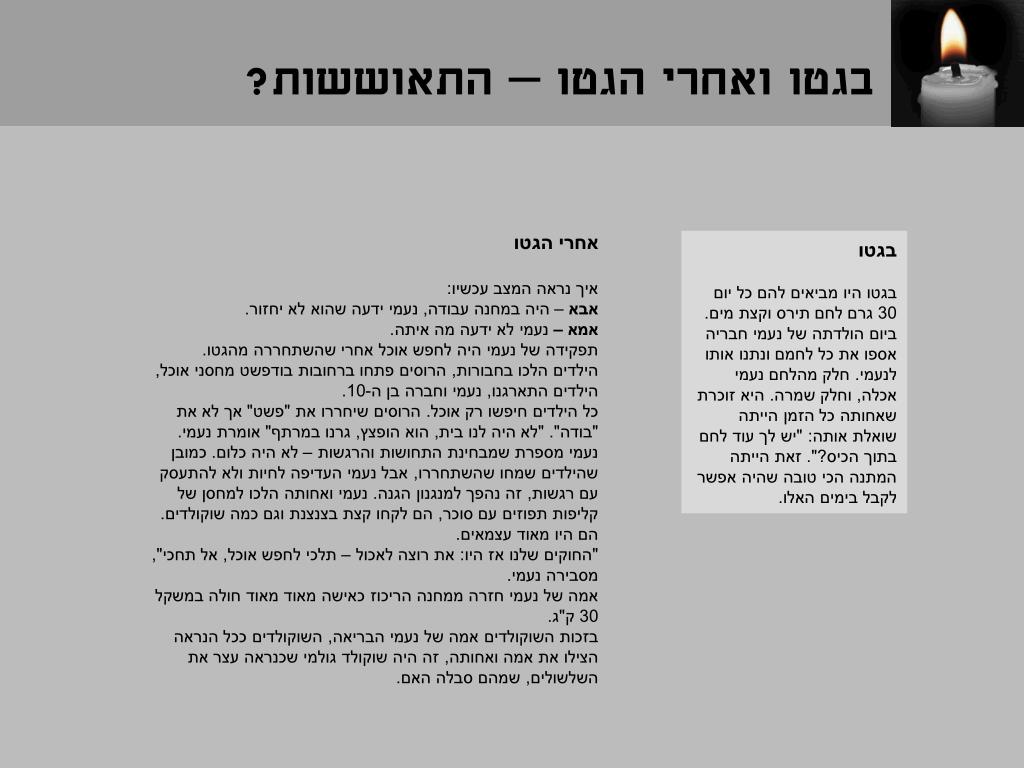 בגטו ואחרי הגטו – התאוששות?

בגטו

בגטו היו מביאים להם כל יום 30 גרם לחם תירס וקצת מים. ביום הולדתה של נעמי חבריה אספו את כל לחמם ונתנו אותו לנעמי. חלק מהלחם נעמי אכלה, וחלק שמרה. היא זוכרת שאחותה כל הזמן הייתה שואלת אותה: "יש לך עוד לחם בתוך הכיס?". זאת הייתה המתנה הכי טובה שהיה אפשר לקבל בימים האלו.

אחרי הגטו

איך נראה המצב עכשיו:
אבא – היה במחנה עבודה, נעמי ידעה שהוא לא יחזור.
אמא – נעמי לא ידעה מה איתה.
תפקידה של נעמי היה לחפש אוכל אחרי שהשתחררה מהגטו.
הילדים הלכו בחבורות, הרוסים פתחו ברחובות בודפשט מחסני אוכל, הילדים התארגנו, נעמי וחברה בן ה-10.
כל הילדים חיפשו רק אוכל. הרוסים שיחררו את "פשט" אך לא את "בודה". "לא היה לנו בית, הוא הופצץ, גרנו במרתף" אומרת נעמי.
נעמי מספרת שמבחינת התחושות והרגשות – לא היה כלום. כמובן שהילדים שמחו שהשתחררו, אבל נעמי העדיפה לחיות ולא להתעסק עם רגשות, זה נהפך למנגנון הגנה. נעמי ואחותה הלכו למחסן של קליפות תפוזים עם סוכר, הם לקחו קצת בצנצנת וגם כמה שוקולדים. הם היו מאוד עצמאים.
"החוקים שלנו אז היו: את רוצה לאכול – תלכי לחפש אוכל, אל תחכי", מסבירה נעמי.
אמה של נעמי חזרה ממחנה הריכוז כאישה מאוד מאוד חולה במשקל 30 ק"ג.
בזכות השוקולדים אמה של נעמי הבריאה, השוקולדים ככל הנראה הצילו את אמה ואחותה, זה היה שוקולד גולמי שכנראה עצר את השלשולים, שמהם סבלה האם.